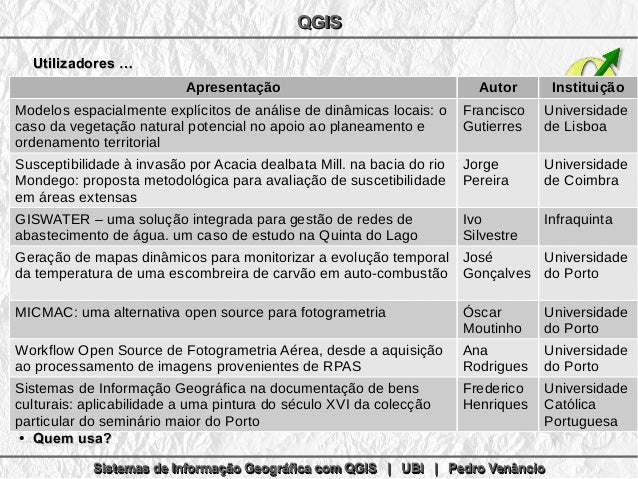 QGIS

Utilizadores …

| Apresentação | Autor | Instituição |
|---|---|---|
| Modelos espacialmente explícitos de análise de dinâmicas locais: o caso da vegetação natural potencial no apoio ao planeamento e ordenamento territorial | Francisco Gutierres | Universidade de Lisboa |
| Susceptibilidade à invasão por Acacia dealbata Mill. na bacia do rio Mondego: proposta metodológica para avaliação de suscetibilidade em áreas extensas | Jorge Pereira | Universidade de Coimbra |
| GISWATER – uma solução integrada para gestão de redes de abastecimento de água. um caso de estudo na Quinta do Lago | Ivo Silvestre | Infraquinta |
| Geração de mapas dinâmicos para monitorizar a evolução temporal da temperatura de uma escombreira de carvão em auto-combustão | José Gonçalves | Universidade do Porto |
| MICMAC: uma alternativa open source para fotogrametria | Óscar Moutinho | Universidade do Porto |
| Workflow Open Source de Fotogrametria Aérea, desde a aquisição ao processamento de imagens provenientes de RPAS | Ana Rodrigues | Universidade do Porto |
| Sistemas de Informação Geográfica na documentação de bens culturais: aplicabilidade a uma pintura do século XVI da colecção particular do seminário maior do Porto | Frederico Henriques | Universidade Católica Portuguesa |

• Quem usa?

Sistemas de Informação Geográfica com QGIS | UBI | Pedro Venâncio